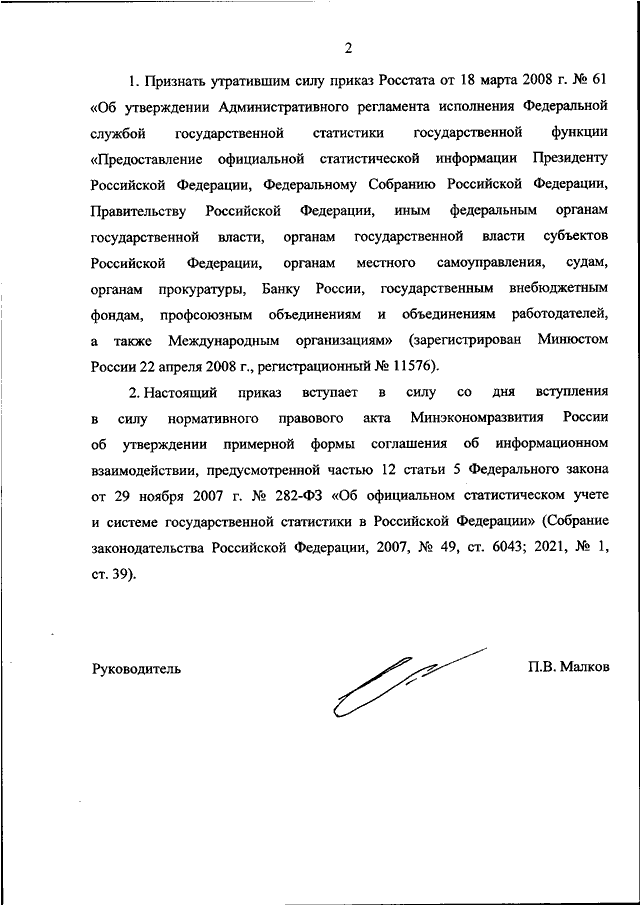 2

1. Признать утратившим силу приказ Росстата от 18 марта 2008 г. № 61 «Об утверждении Административного регламента исполнения Федеральной службой государственной статистики государственной функции «Предоставление официальной статистической информации Президенту Российской Федерации, Федеральному Собранию Российской Федерации, Правительству Российской Федерации, иным федеральным органам государственной власти, органам государственной власти субъектов Российской Федерации, органам местного самоуправления, судам, органам прокуратуры, Банку России, государственным внебюджетным фондам, профсоюзным объединениям и объединениям работодателей, а также Международным организациям» (зарегистрирован Минюстом России 22 апреля 2008 г., регистрационный № 11576).

2. Настоящий приказ вступает в силу со дня вступления в силу нормативного правового акта Минэкономразвития России об утверждении примерной формы соглашения об информационном взаимодействии, предусмотренной частью 12 статьи 5 Федерального закона от 29 ноября 2007 г. № 282-ФЗ «Об официальном статистическом учете и системе государственной статистики в Российской Федерации» (Собрание законодательства Российской Федерации, 2007, № 49, ст. 6043; 2021, № 1, ст. 39).

Руководитель

П.В. Малков